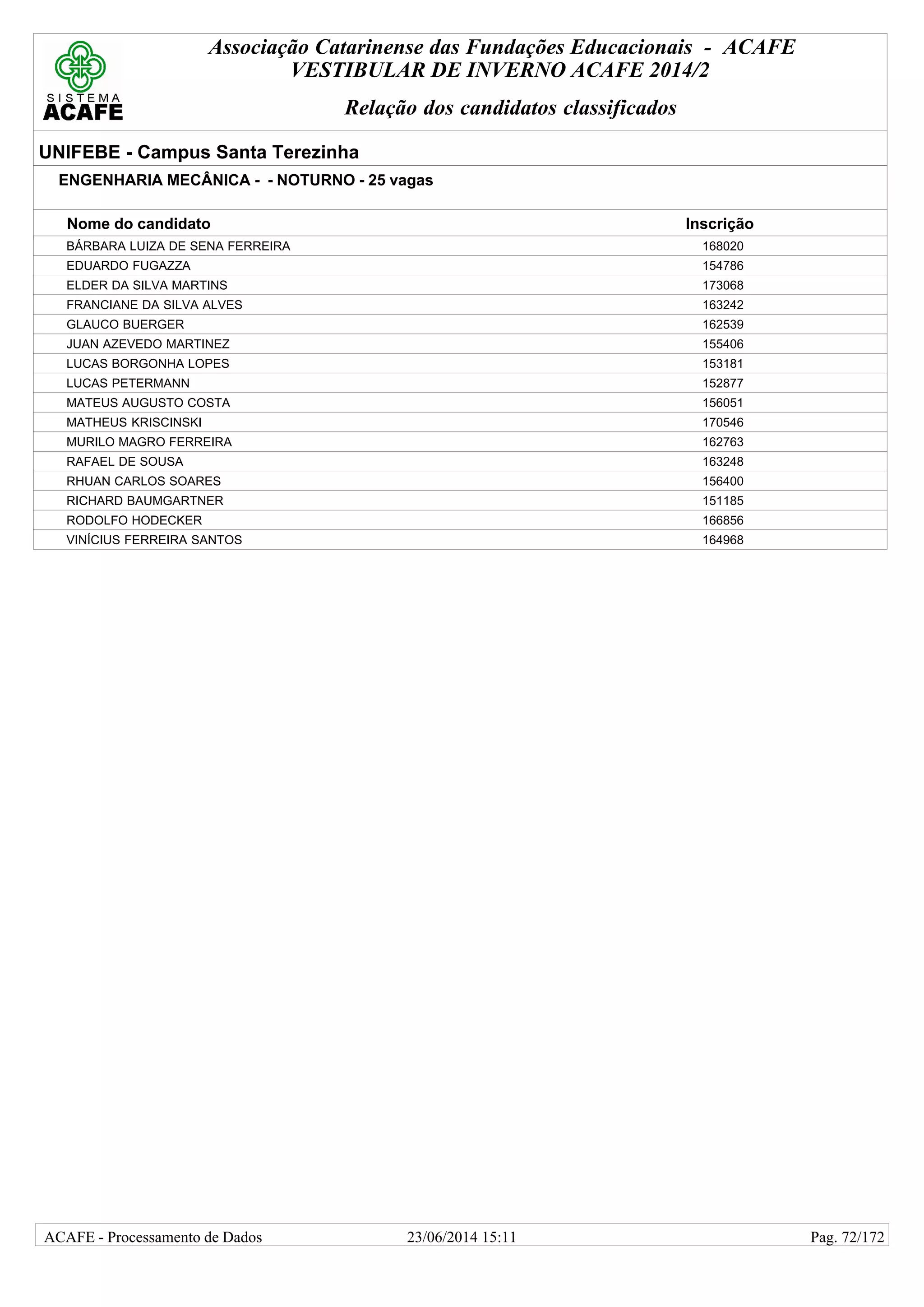 SISTEMA ACAFE

Associação Catarinense das Fundações Educacionais - ACAFE
VESTIBULAR DE INVERNO ACAFE 2014/2

Relação dos candidatos classificados

UNIFEBE - Campus Santa Terezinha

ENGENHARIA MECÂNICA - - NOTURNO - 25 vagas

| Nome do candidato | Inscrição |
|---|---|
| BÁRBARA LUIZA DE SENA FERREIRA | 168020 |
| EDUARDO FUGAZZA | 154786 |
| ELDER DA SILVA MARTINS | 173068 |
| FRANCIANE DA SILVA ALVES | 163242 |
| GLAUCO BUERGER | 162539 |
| JUAN AZEVEDO MARTINEZ | 155406 |
| LUCAS BORGONHA LOPES | 153181 |
| LUCAS PETERMANN | 152877 |
| MATEUS AUGUSTO COSTA | 156051 |
| MATHEUS KRISCINSKI | 170546 |
| MURILO MAGRO FERREIRA | 162763 |
| RAFAEL DE SOUSA | 163248 |
| RHUAN CARLOS SOARES | 156400 |
| RICHARD BAUMGARTNER | 151185 |
| RODOLFO HODECKER | 166856 |
| VINÍCIUS FERREIRA SANTOS | 164968 |

ACAFE - Processamento de Dados 23/06/2014 15:11 Pag. 72/172